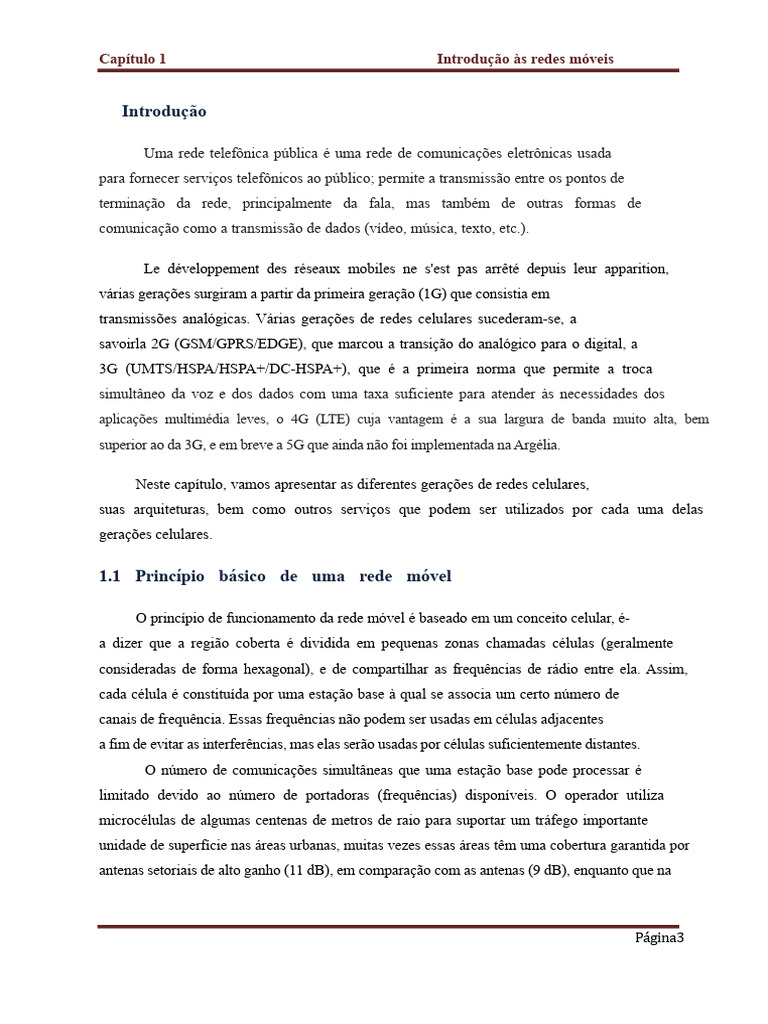 Capítulo 1 Introdução às redes móveis

Introdução

Uma rede telefônica pública é uma rede de comunicações eletrônicas usada para fornecer serviços telefônicos ao público; permite a transmissão entre os pontos de terminação da rede, principalmente da fala, mas também de outras formas de comunicação como a transmissão de dados (vídeo, música, texto, etc.).

Le développement des réseaux mobiles ne s'est pas arrêté depuis leur apparition, várias gerações surgiram a partir da primeira geração (1G) que consistia em transmissões analógicas. Várias gerações de redes celulares sucederam-se, a savoirla 2G (GSM/GPRS/EDGE), que marcou a transição do analógico para o digital, a 3G (UMTS/HSPA/HSPA+/DC-HSPA+), que é a primeira norma que permite a troca simultâneo da voz e dos dados com uma taxa suficiente para atender às necessidades dos aplicações multimédia leves, o 4G (LTE) cuja vantagem é a sua largura de banda muito alta, bem superior ao da 3G, e em breve a 5G que ainda não foi implementada na Argélia.

Neste capítulo, vamos apresentar as diferentes gerações de redes celulares, suas arquiteturas, bem como outros serviços que podem ser utilizados por cada uma delas gerações celulares.

1.1 Princípio básico de uma rede móvel

O princípio de funcionamento da rede móvel é baseado em um conceito celular, é-a dizer que a região coberta é dividida em pequenas zonas chamadas células (geralmente consideradas de forma hexagonal), e de compartilhar as frequências de rádio entre ela. Assim, cada célula é constituída por uma estação base à qual se associa um certo número de canais de frequência. Essas frequências não podem ser usadas em células adjacentes a fim de evitar as interferências, mas elas serão usadas por células suficientemente distantes.

O número de comunicações simultâneas que uma estação base pode processar é limitado devido ao número de portadoras (frequências) disponíveis. O operador utiliza microcélulas de algumas centenas de metros de raio para suportar um tráfego importante unidade de superfície nas áreas urbanas, muitas vezes essas áreas têm uma cobertura garantida por antenas setoriais de alto ganho (11 dB), em comparação com as antenas (9 dB), enquanto que na

Página3